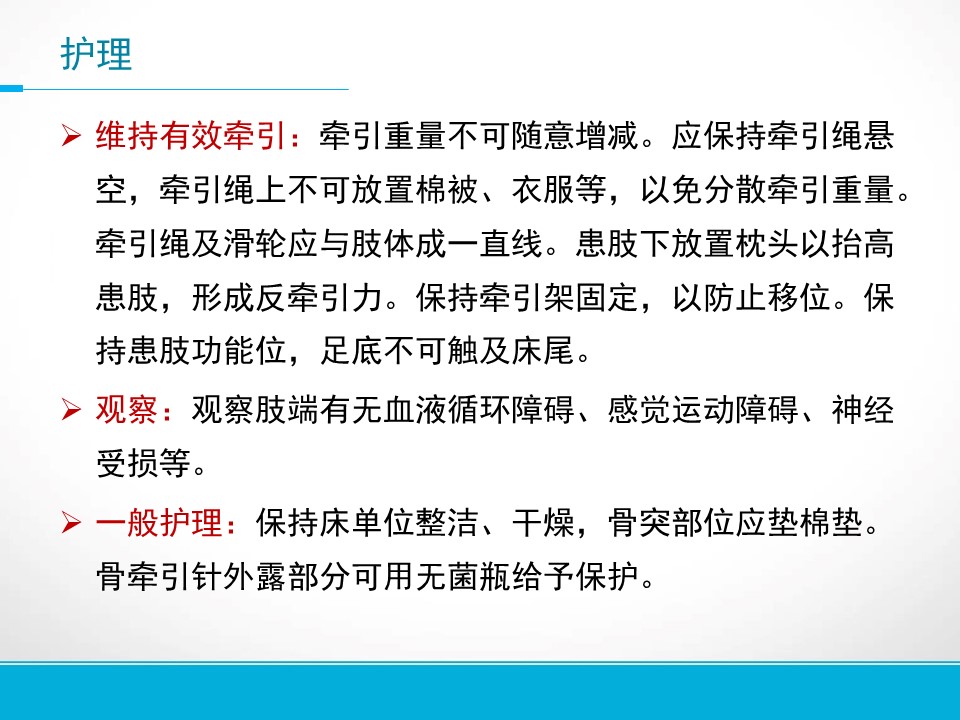 护理

➢ 维持有效牵引：牵引重量不可随意增减。应保持牵引绳悬空，牵引绳上不可放置棉被、衣服等，以免分散牵引重量。牵引绳及滑轮应与肢体成一直线。患肢下放置枕头以抬高患肢，形成反牵引力。保持牵引架固定，以防止移位。保持患肢功能位，足底不可触及床尾。

➢ 观察：观察肢端有无血液循环障碍、感觉运动障碍、神经受损等。

➢ 一般护理：保持床单位整洁、干燥，骨突部位应垫棉垫。骨牵引针外露部分可用无菌瓶给予保护。